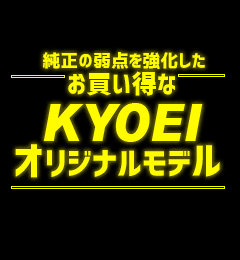 純正の弱点を強化した
お買い得な
KYOEI
オリジナルモデル